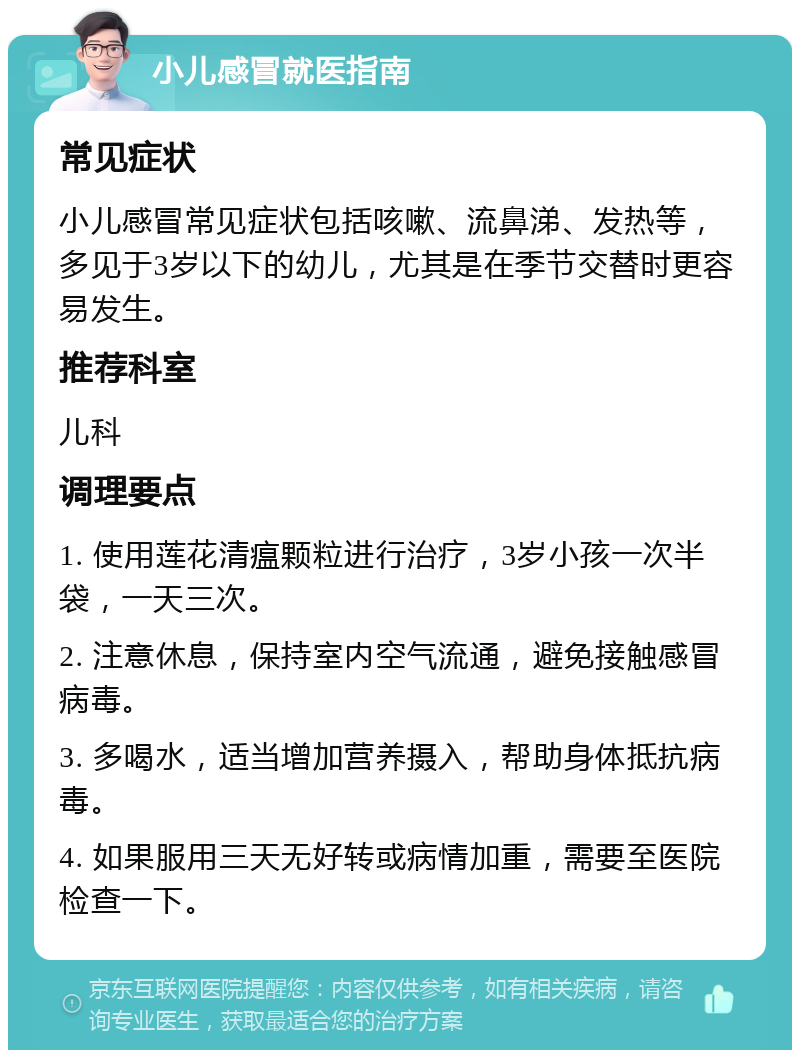 小儿感冒就医指南

常见症状

小儿感冒常见症状包括咳嗽、流鼻涕、发热等，多见于3岁以下的幼儿，尤其是在季节交替时更容易发生。

推荐科室

儿科

调理要点

1. 使用莲花清瘟颗粒进行治疗，3岁小孩一次半袋，一天三次。

2. 注意休息，保持室内空气流通，避免接触感冒病毒。

3. 多喝水，适当增加营养摄入，帮助身体抵抗病毒。

4. 如果服用三天无好转或病情加重，需要至医院检查一下。

京东互联网医院提醒您：内容仅供参考，如有相关疾病，请咨询专业医生，获取最适合您的治疗方案